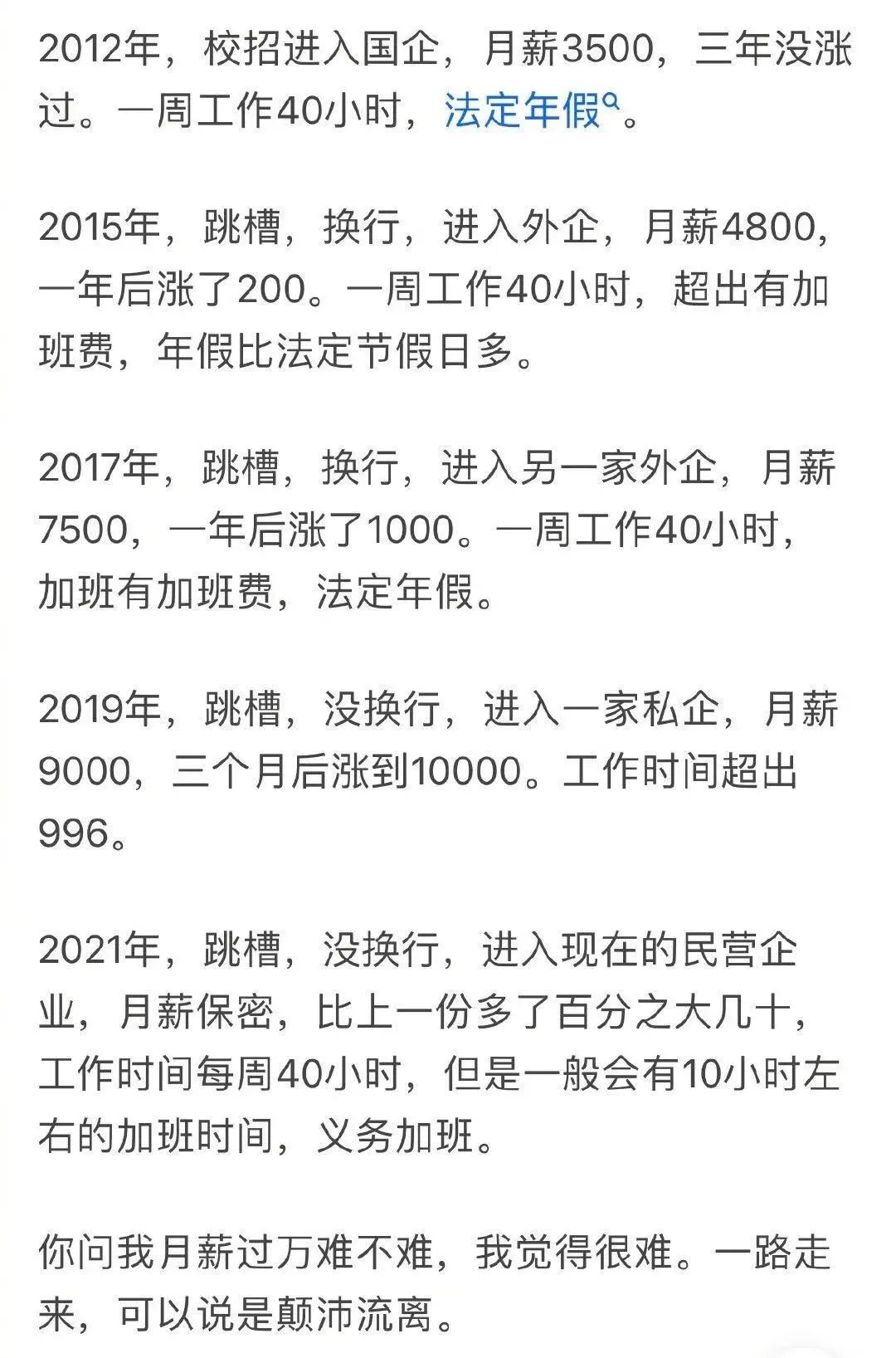 2012年，校招进入国企，月薪3500，三年没涨过。一周工作40小时，法定年假。

2015年，跳槽，换行，进入外企，月薪4800，一年后涨了200。一周工作40小时，超出有加班费，年假比法定节假日多。

2017年，跳槽，换行，进入另一家外企，月薪7500，一年后涨了1000。一周工作40小时，加班有加班费，法定年假。

2019年，跳槽，没换行，进入一家私企，月薪9000，三个月后涨到10000。工作时间超出996。

2021年，跳槽，没换行，进入现在的民营企业，月薪保密，比上一份多了百分之大几十，工作时间每周40小时，但是一般会有10小时左右的加班时间，义务加班。

你问我月薪过万难不难，我觉得很难。一路走来，可以说是颠沛流离。